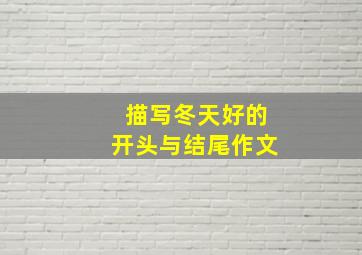 描写冬天好的
开头与结尾作文